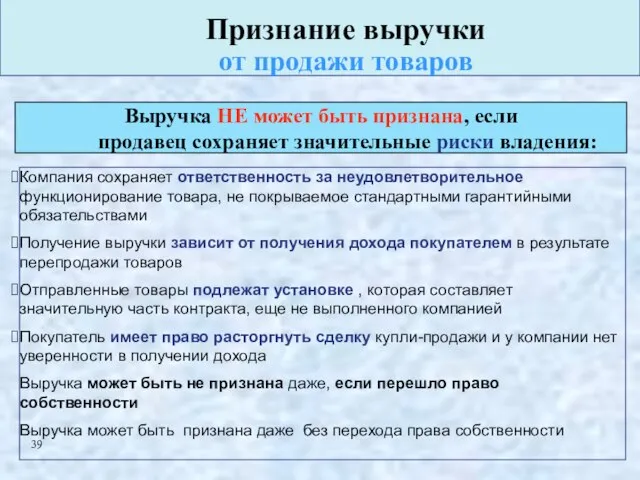 Признание выручки
от продажи товаров

Выручка НЕ может быть признана, если продавец сохраняет значительные риски владения:

Компания сохраняет ответственность за неудовлетворительное функционирование товара, не покрываемое стандартными гарантийными обязательствами

Получение выручки зависит от получения дохода покупателем в результате перепродажи товаров

Отправленные товары подлежат установке , которая составляет значительную часть контракта, еще не выполненного компанией

Покупатель имеет право расторгнуть сделку купли-продажи и у компании нет уверенности в получении дохода

Выручка может быть не признана даже, если перешло право собственности

Выручка может быть признана даже без перехода права собственности

39